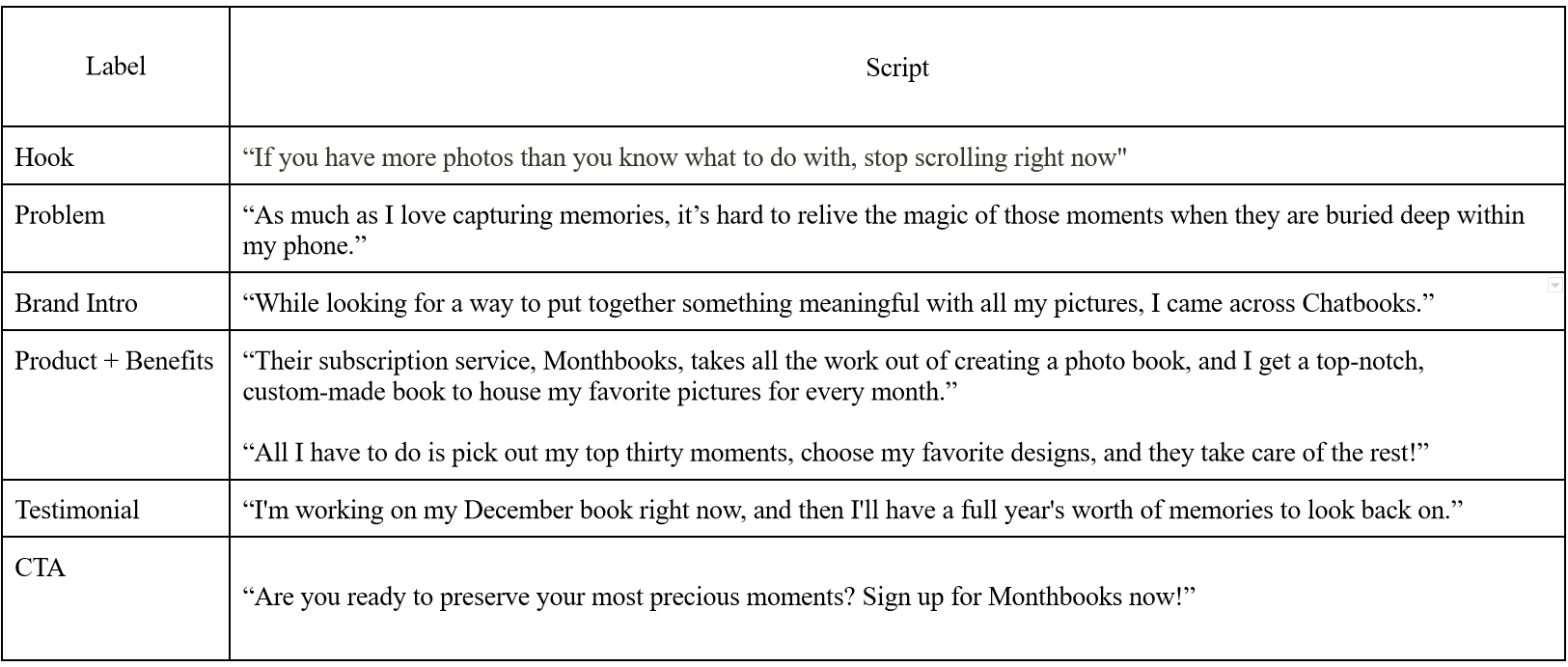 | Label | Script |
|---|---|
| Hook | “If you have more photos than you know what to do with, stop scrolling right now" |
| Problem | “As much as I love capturing memories, it’s hard to relive the magic of those moments when they are buried deep within my phone.” |
| Brand Intro | “While looking for a way to put together something meaningful with all my pictures, I came across Chatbooks.” |
| Product + Benefits | “Their subscription service, Monthbooks, takes all the work out of creating a photo book, and I get a top-notch, custom-made book to house my favorite pictures for every month.” “All I have to do is pick out my top thirty moments, choose my favorite designs, and they take care of the rest!” |
| Testimonial | “I'm working on my December book right now, and then I'll have a full year's worth of memories to look back on.” |
| CTA | “Are you ready to preserve your most precious moments? Sign up for Monthbooks now!” |